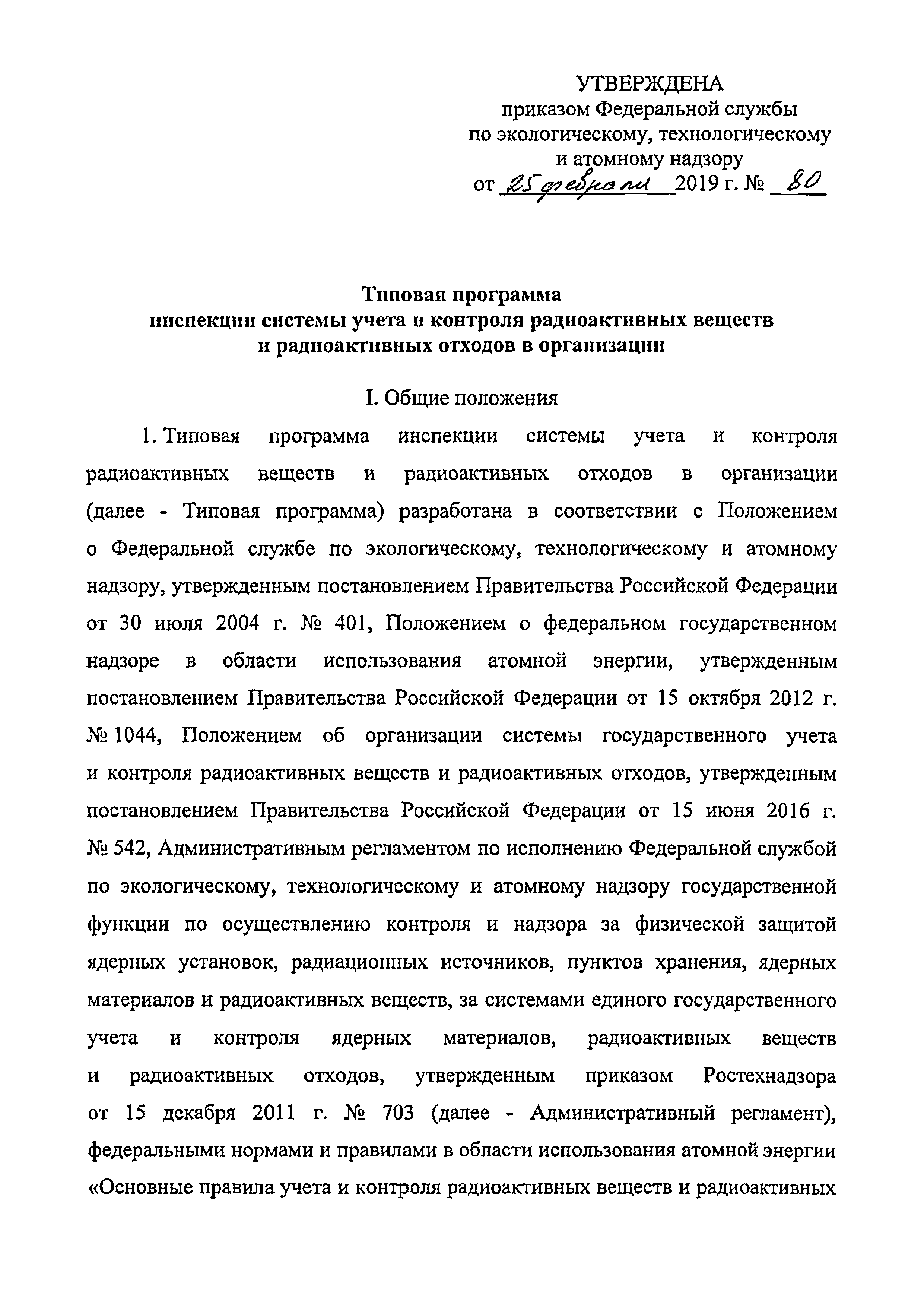 УТВЕРЖДЕНА
приказом Федеральной службы
по экологическому, технологическому
и атомному надзору
от 25 февраля 2019 г. № 80

Типовая программа
инспекции системы учета и контроля радиоактивных веществ
и радиоактивных отходов в организации

I. Общие положения

1. Типовая программа инспекции системы учета и контроля радиоактивных веществ и радиоактивных отходов в организации (далее - Типовая программа) разработана в соответствии с Положением о Федеральной службе по экологическому, технологическому и атомному надзору, утвержденным постановлением Правительства Российской Федерации от 30 июля 2004 г. № 401, Положением о федеральном государственном надзоре в области использования атомной энергии, утвержденным постановлением Правительства Российской Федерации от 15 октября 2012 г. № 1044, Положением об организации системы государственного учета и контроля радиоактивных веществ и радиоактивных отходов, утвержденным постановлением Правительства Российской Федерации от 15 июня 2016 г. № 542, Административным регламентом по исполнению Федеральной службой по экологическому, технологическому и атомному надзору государственной функции по осуществлению контроля и надзора за физической защитой ядерных установок, радиационных источников, пунктов хранения, ядерных материалов и радиоактивных веществ, за системами единого государственного учета и контроля ядерных материалов, радиоактивных веществ и радиоактивных отходов, утвержденным приказом Ростехнадзора от 15 декабря 2011 г. № 703 (далее - Административный регламент), федеральными нормами и правилами в области использования атомной энергии «Основные правила учета и контроля радиоактивных веществ и радиоактивных